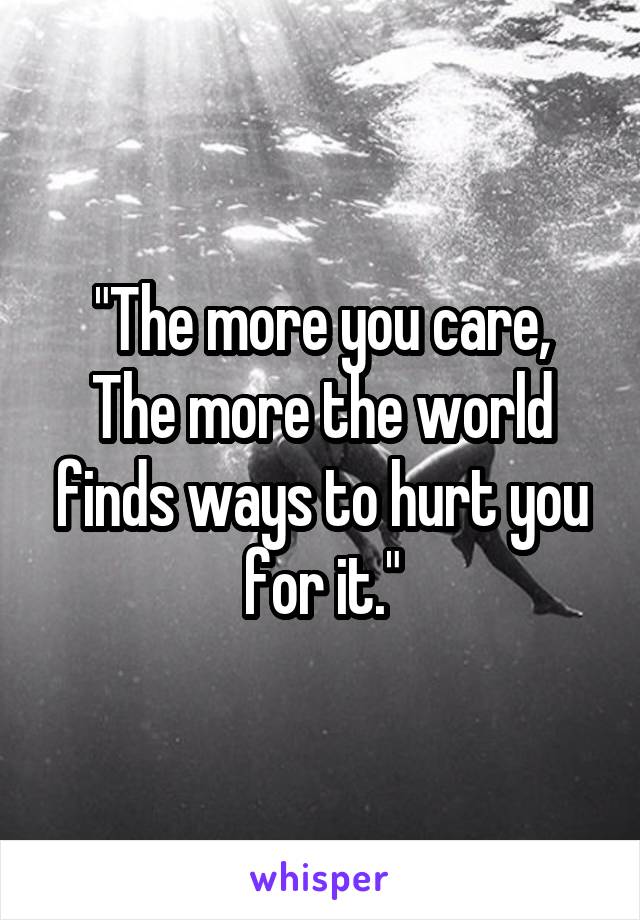 "The more you care,
The more the world finds ways to hurt you for it."

whisper